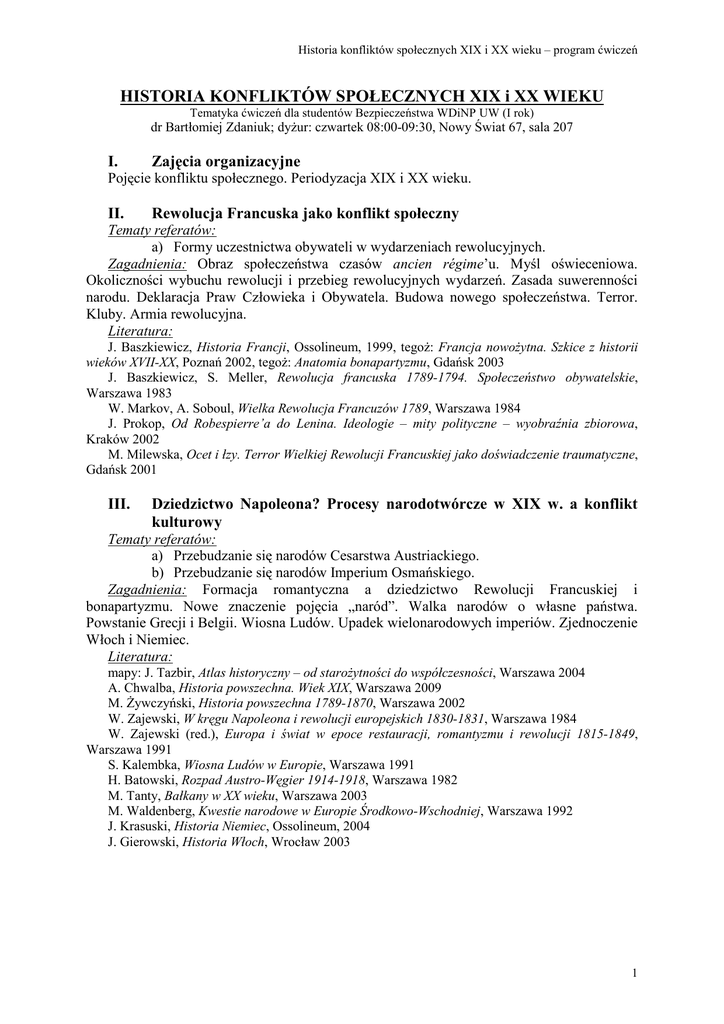 Historia konfliktów społecznych XIX i XX wieku – program ćwiczeń

HISTORIA KONFLIKTÓW SPOŁECZNYCH XIX i XX WIEKU
Tematyka ćwiczeń dla studentów Bezpieczeństwa WDiNP UW (I rok)
dr Bartłomiej Zdaniuk; dyżur: czwartek 08:00-09:30, Nowy Świat 67, sala 207

I. Zajęcia organizacyjne
Pojęcie konfliktu społecznego. Periodyzacja XIX i XX wieku.

II. Rewolucja Francuska jako konflikt społeczny
Tematy referatów:
a) Formy uczestnictwa obywateli w wydarzeniach rewolucyjnych.
Zagadnienia: Obraz społeczeństwa czasów ancien régime'u. Myśl oświeceniowa. Okoliczności wybuchu rewolucji i przebieg rewolucyjnych wydarzeń. Zasada suwerenności narodu. Deklaracja Praw Człowieka i Obywatela. Budowa nowego społeczeństwa. Terror. Kluby. Armia rewolucyjna.
Literatura:
J. Baszkiewicz, Historia Francji, Ossolineum, 1999, tegoż: Francja nowożytna. Szkice z historii wieków XVII-XX, Poznań 2002, tegoż: Anatomia bonapartyzmu, Gdańsk 2003
J. Baszkiewicz, S. Meller, Rewolucja francuska 1789-1794. Społeczeństwo obywatelskie, Warszawa 1983
W. Markov, A. Soboul, Wielka Rewolucja Francuzów 1789, Warszawa 1984
J. Prokop, Od Robespierre'a do Lenina. Ideologie – mity polityczne – wyobraźnia zbiorowa, Kraków 2002
M. Milewska, Ocet i łzy. Terror Wielkiej Rewolucji Francuskiej jako doświadczenie traumatyczne, Gdańsk 2001

III. Dziedzictwo Napoleona? Procesy narodotwórcze w XIX w. a konflikt kulturowy
Tematy referatów:
a) Przebudzanie się narodów Cesarstwa Austriackiego.
b) Przebudzanie się narodów Imperium Osmańskiego.
Zagadnienia: Formacja romantyczna a dziedzictwo Rewolucji Francuskiej i bonapartyzmu. Nowe znaczenie pojęcia „naród". Walka narodów o własne państwa. Powstanie Grecji i Belgii. Wiosna Ludów. Upadek wielonarodowych imperiów. Zjednoczenie Włoch i Niemiec.
Literatura:
mapy: J. Tazbir, Atlas historyczny – od starożytności do współczesności, Warszawa 2004
A. Chwalba, Historia powszechna. Wiek XIX, Warszawa 2009
M. Żywczyński, Historia powszechna 1789-1870, Warszawa 2002
W. Zajewski, W kręgu Napoleona i rewolucji europejskich 1830-1831, Warszawa 1984
W. Zajewski (red.), Europa i świat w epoce restauracji, romantyzmu i rewolucji 1815-1849, Warszawa 1991
S. Kalembka, Wiosna Ludów w Europie, Warszawa 1991
H. Batowski, Rozpad Austro-Węgier 1914-1918, Warszawa 1982
M. Tanty, Bałkany w XX wieku, Warszawa 2003
M. Waldenberg, Kwestie narodowe w Europie Środkowo-Wschodniej, Warszawa 1992
J. Krasuski, Historia Niemiec, Ossolineum, 2004
J. Gierowski, Historia Włoch, Wrocław 2003

1